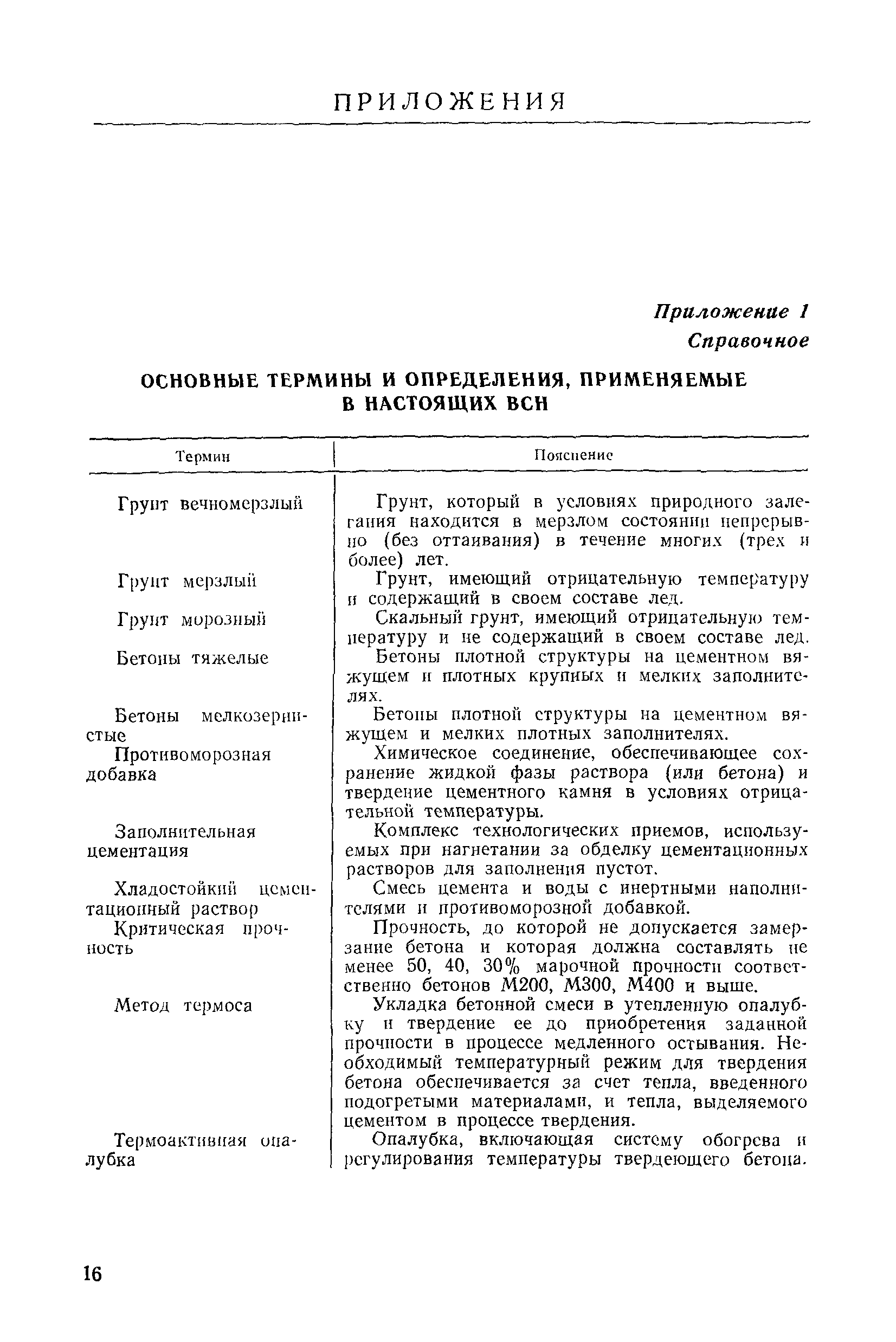 ПРИЛОЖЕНИЯ

Приложение 1
Справочное

ОСНОВНЫЕ ТЕРМИНЫ И ОПРЕДЕЛЕНИЯ, ПРИМЕНЯЕМЫЕ В НАСТОЯЩИХ ВСН

| Термин | Пояснение |
|---|---|
| Грунт вечномерзлый | Грунт, который в условиях природного залегания находится в мерзлом состоянии непрерывно (без оттаивания) в течение многих (трех и более) лет. |
| Грунт мерзлый | Грунт, имеющий отрицательную температуру и содержащий в своем составе лед. |
| Грунт морозный | Скальный грунт, имеющий отрицательную температуру и не содержащий в своем составе лед. |
| Бетоны тяжелые | Бетоны плотной структуры на цементном вяжущем и плотных крупных и мелких заполнителях. |
| Бетоны мелкозернистые | Бетоны плотной структуры на цементном вяжущем и мелких плотных заполнителях. |
| Противоморозная добавка | Химическое соединение, обеспечивающее сохранение жидкой фазы раствора (или бетона) и твердение цементного камня в условиях отрицательной температуры. |
| Заполнительная цементация | Комплекс технологических приемов, используемых при нагнетании за обделку цементационных растворов для заполнения пустот. |
| Хладостойкий цементационный раствор | Смесь цемента и воды с инертными наполнителями и противоморозной добавкой. |
| Критическая прочность | Прочность, до которой не допускается замерзание бетона и которая должна составлять не менее 50, 40, 30% марочной прочности соответственно бетонов М200, М300, М400 и выше. |
| Метод термоса | Укладка бетонной смеси в утепленную опалубку и твердение ее до приобретения заданной прочности в процессе медленного остывания. Необходимый температурный режим для твердения бетона обеспечивается за счет тепла, введенного подогретыми материалами, и тепла, выделяемого цементом в процессе твердения. |
| Термоактивная опалубка | Опалубка, включающая систему обогрева и регулирования температуры твердеющего бетона. |

16